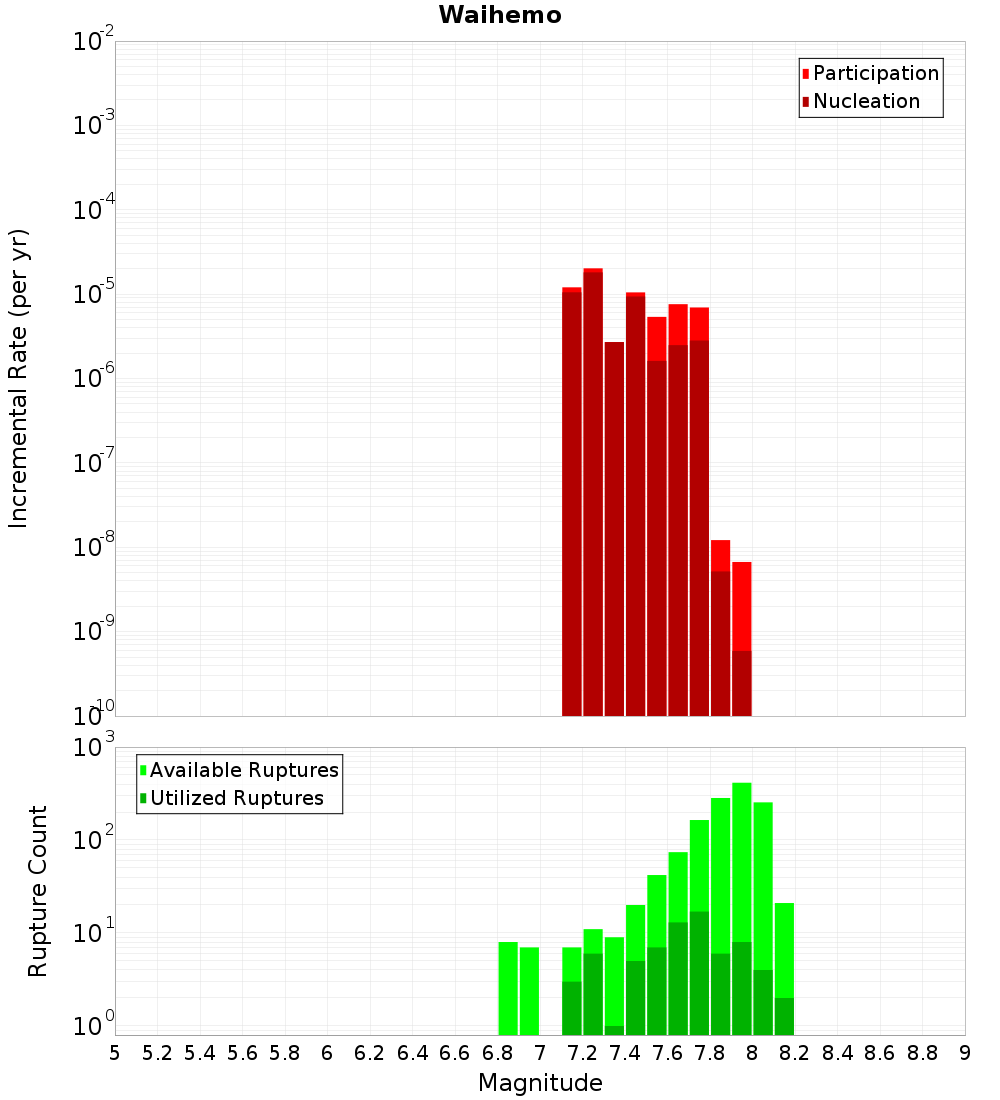 Waihemo

Participation
Nucleation

Incremental Rate (per yr)

$10^{-2}$
$10^{-3}$
$10^{-4}$
$10^{-5}$
$10^{-6}$
$10^{-7}$
$10^{-8}$
$10^{-9}$
$10^{-10}$

Available Ruptures
Utilized Ruptures

Rupture Count

$10^{3}$
$10^{2}$
$10^{1}$
$10^{0}$

5 5.2 5.4 5.6 5.8 6 6.2 6.4 6.6 6.8 7 7.2 7.4 7.6 7.8 8 8.2 8.4 8.6 8.8 9

Magnitude